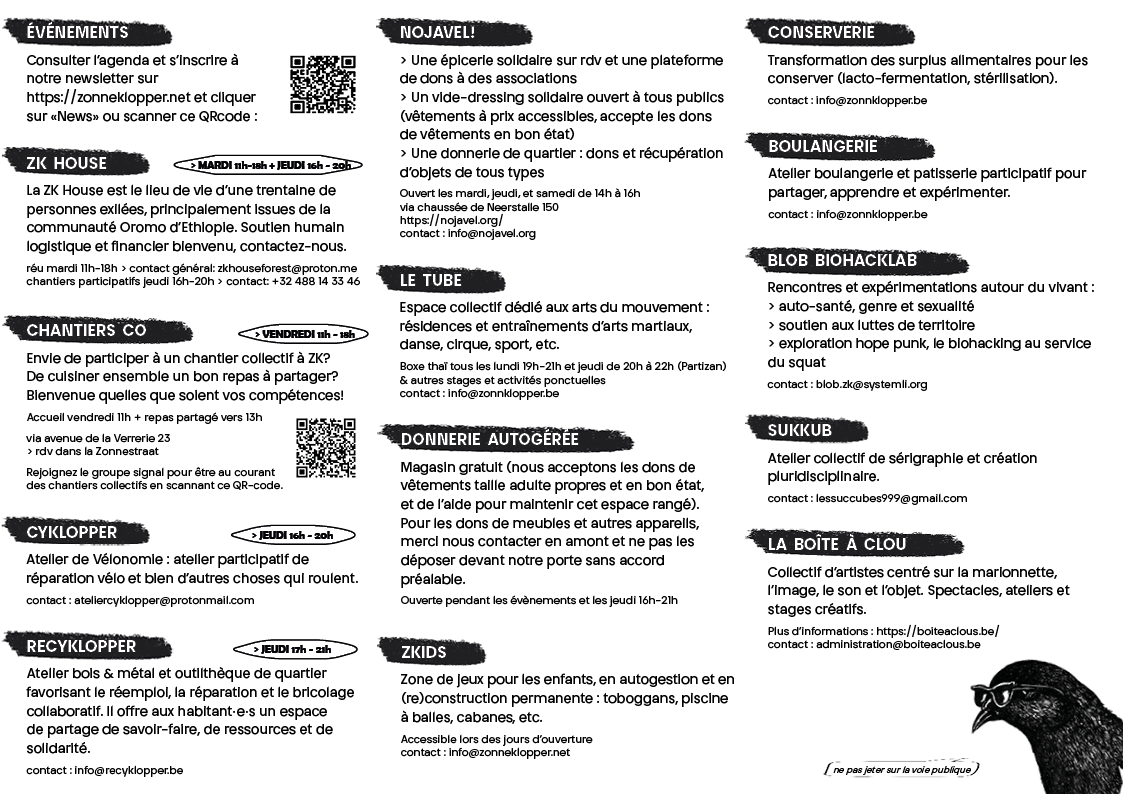 ÉVÉNEMENTS

Consulter l'agenda et s'inscrire à notre newsletter sur https://zonneklopper.net et cliquer sur «News» ou scanner ce QRcode :

ZK HOUSE

> MARDI 11h-18h + JEUDI 16h - 20h

La ZK House est le lieu de vie d'une trentaine de personnes exilées, principalement issues de la communauté Oromo d'Ethiopie. Soutien humain logistique et financier bienvenu, contactez-nous.

réu mardi 11h-18h > contact général: zkhouseforest@proton.me
chantiers participatifs jeudi 16h-20h > contact: +32 488 14 33 46

CHANTIERS CO

> VENDREDI 11h - 18h

Envie de participer à un chantier collectif à ZK? De cuisiner ensemble un bon repas à partager? Bienvenue quelles que soient vos compétences!

Accueil vendredi 11h + repas partagé vers 13h

via avenue de la Verrerie 23
> rdv dans la Zonnestraat

Rejoignez le groupe signal pour être au courant des chantiers collectifs en scannant ce QR-code.

CYKLOPPER

> JEUDI 16h - 20h

Atelier de Vélonomie : atelier participatif de réparation vélo et bien d'autres choses qui roulent.

contact : ateliercyklopper@protonmail.com

RECYKLOPPER

> JEUDI 17h - 21h

Atelier bois & métal et outilthèque de quartier favorisant le réemploi, la réparation et le bricolage collaboratif. Il offre aux habitant·e·s un espace de partage de savoir-faire, de ressources et de solidarité.

contact : info@recyklopper.be

NOJAVEL!

> Une épicerie solidaire sur rdv et une plateforme de dons à des associations
> Un vide-dressing solidaire ouvert à tous publics (vêtements à prix accessibles, accepte les dons de vêtements en bon état)
> Une donnerie de quartier : dons et récupération d'objets de tous types

Ouvert les mardi, jeudi, et samedi de 14h à 16h
via chaussée de Neerstalle 150
https://nojavel.org/
contact : info@nojavel.org

LE TUBE

Espace collectif dédié aux arts du mouvement : résidences et entraînements d'arts martiaux, danse, cirque, sport, etc.

Boxe thaï tous les lundi 19h-21h et jeudi de 20h à 22h (Partizan)
& autres stages et activités ponctuelles
contact : info@zonnklopper.be

DONNERIE AUTOGÉRÉE

Magasin gratuit (nous acceptons les dons de vêtements taille adulte propres et en bon état, et de l'aide pour maintenir cet espace rangé). Pour les dons de meubles et autres appareils, merci nous contacter en amont et ne pas les déposer devant notre porte sans accord préalable.

Ouverte pendant les évènements et les jeudi 16h-21h

ZKIDS

Zone de jeux pour les enfants, en autogestion et en (re)construction permanente : toboggans, piscine à balles, cabanes, etc.

Accessible lors des jours d'ouverture
contact : info@zonneklopper.net

CONSERVERIE

Transformation des surplus alimentaires pour les conserver (lacto-fermentation, stérilisation).

contact : info@zonnklopper.be

BOULANGERIE

Atelier boulangerie et patisserie participatif pour partager, apprendre et expérimenter.

contact : info@zonnklopper.be

BLOB BIOHACKLAB

Rencontres et expérimentations autour du vivant :
> auto-santé, genre et sexualité
> soutien aux luttes de territoire
> exploration hope punk, le biohacking au service du squat

contact : blob.zk@systemli.org

SUKKUB

Atelier collectif de sérigraphie et création pluridisciplinaire.

contact : lessuccubes999@gmail.com

LA BOÎTE À CLOU

Collectif d'artistes centré sur la marionnette, l'image, le son et l'objet. Spectacles, ateliers et stages créatifs.

Plus d'informations : https://boiteaclous.be/
contact : administration@boiteaclous.be

ne pas jeter sur la voie publique